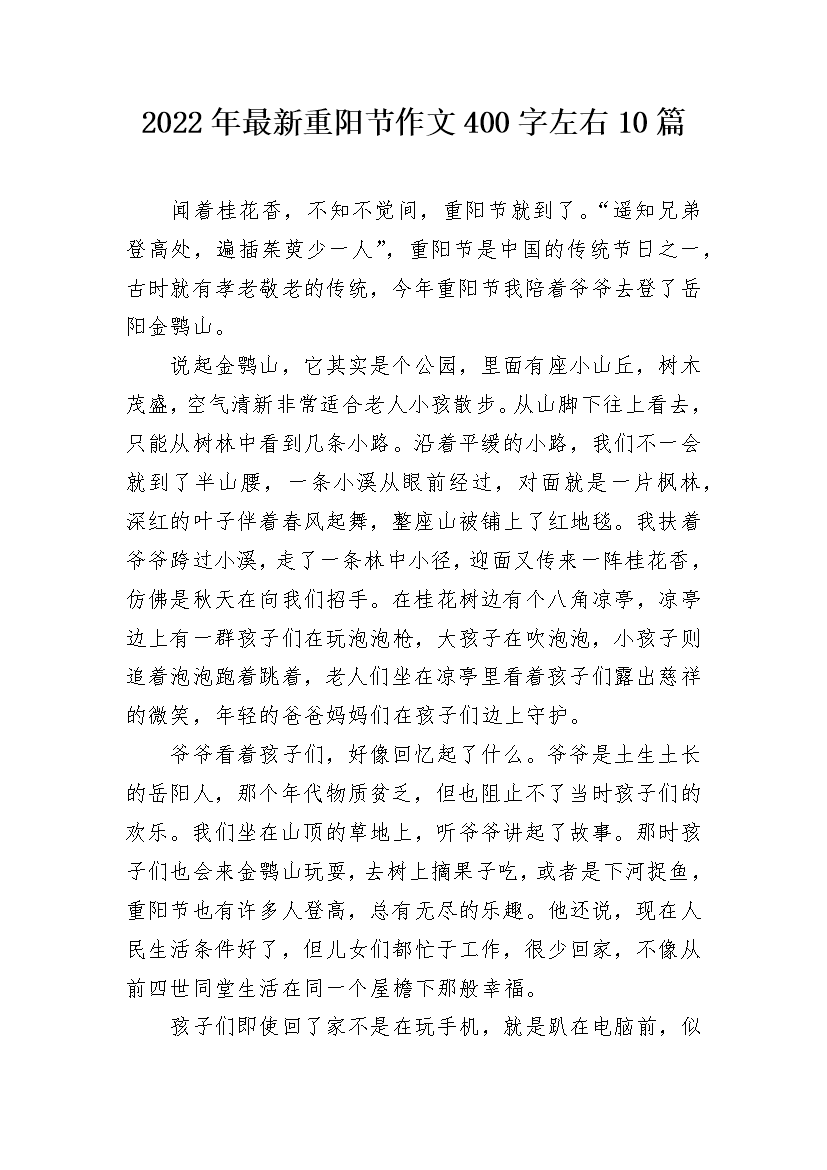 2022年最新重阳节作文400字左右10篇

闻着桂花香，不知不觉间，重阳节就到了。“遥知兄弟登高处，遍插茱萸少一人”，重阳节是中国的传统节日之一，古时就有孝老敬老的传统，今年重阳节我陪着爷爷去登了岳阳金鹗山。

说起金鹗山，它其实是个公园，里面有座小山丘，树木茂盛，空气清新非常适合老人小孩散步。从山脚下往上看去，只能从树林中看到几条小路。沿着平缓的小路，我们不一会就到了半山腰，一条小溪从眼前经过，对面就是一片枫林，深红的叶子伴着春风起舞，整座山被铺上了红地毯。我扶着爷爷跨过小溪，走了一条林中小径，迎面又传来一阵桂花香，仿佛是秋天在向我们招手。在桂花树边有个八角凉亭，凉亭边上有一群孩子们在玩泡泡枪，大孩子在吹泡泡，小孩子则追着泡泡跑着跳着，老人们坐在凉亭里看着孩子们露出慈祥的微笑，年轻的爸爸妈妈们在孩子们边上守护。

爷爷看着孩子们，好像回忆起了什么。爷爷是土生土长的岳阳人，那个年代物质贫乏，但也阻止不了当时孩子们的欢乐。我们坐在山顶的草地上，听爷爷讲起了故事。那时孩子们也会来金鹗山玩耍，去树上摘果子吃，或者是下河捉鱼，重阳节也有许多人登高，总有无尽的乐趣。他还说，现在人民生活条件好了，但儿女们都忙于工作，很少回家，不像从前四世同堂生活在同一个屋檐下那般幸福。

孩子们即使回了家不是在玩手机，就是趴在电脑前，似